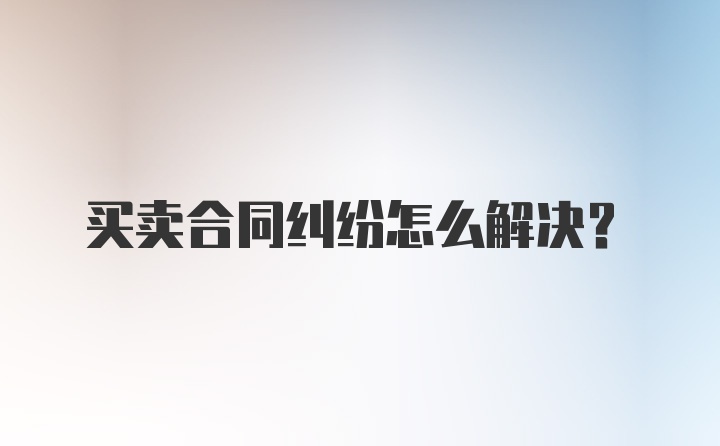 买卖合同纠纷怎么解决？